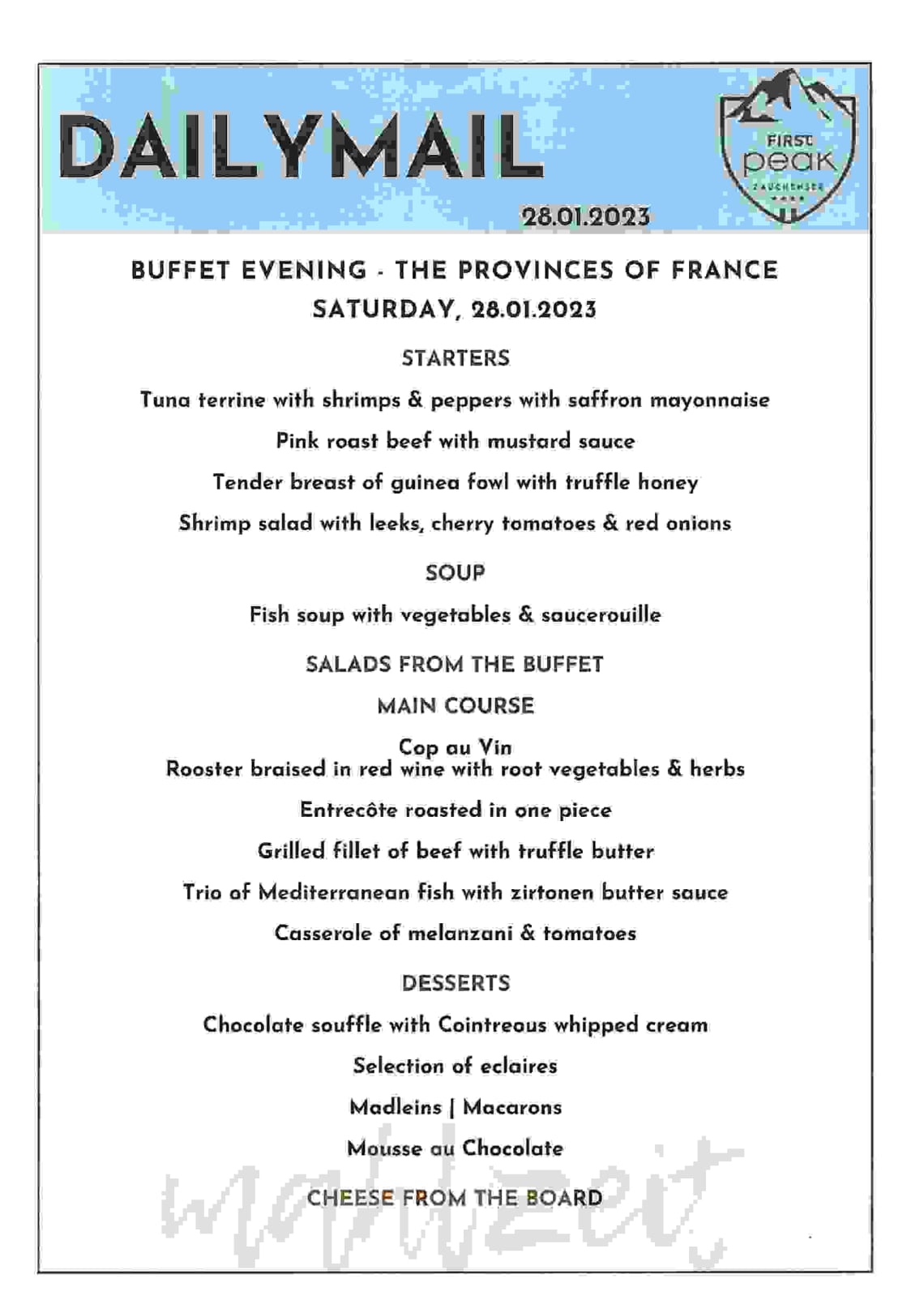 DAILYMAIL

FIRST peak ZAUCHENSEE

28.01.2023

BUFFET EVENING - THE PROVINCES OF FRANCE
SATURDAY, 28.01.2023

STARTERS

Tuna terrine with shrimps & peppers with saffron mayonnaise

Pink roast beef with mustard sauce

Tender breast of guinea fowl with truffle honey

Shrimp salad with leeks, cherry tomatoes & red onions

SOUP

Fish soup with vegetables & saucerouille

SALADS FROM THE BUFFET

MAIN COURSE

Cop au Vin
Rooster braised in red wine with root vegetables & herbs

Entrecôte roasted in one piece

Grilled fillet of beef with truffle butter

Trio of Mediterranean fish with zirtonen butter sauce

Casserole of melanzani & tomatoes

DESSERTS

Chocolate souffle with Cointreous whipped cream

Selection of eclaires

Madleins | Macarons

Mousse au Chocolate

CHEESE FROM THE BOARD

mahlzeit